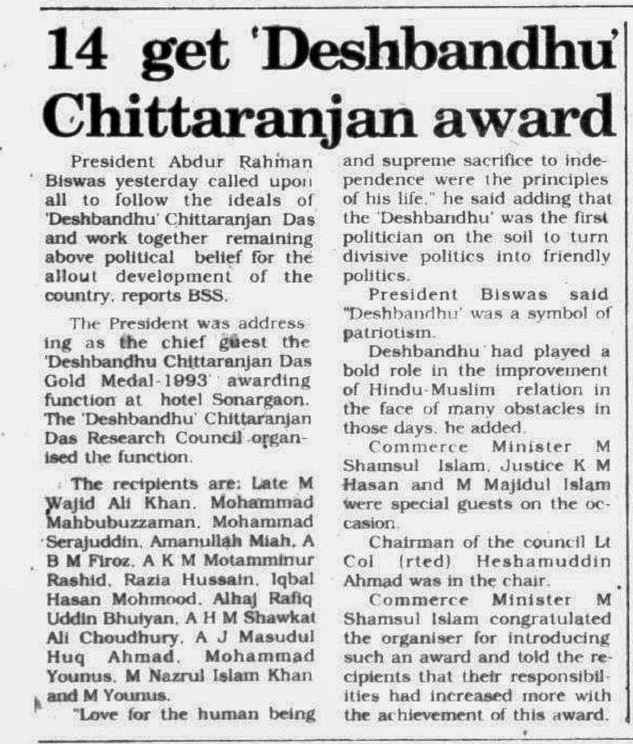 14 get 'Deshbandhu' Chittaranjan award

President Abdur Rahman Biswas yesterday called upon all to follow the ideals of 'Deshbandhu' Chittaranjan Das and work together remaining above political belief for the allout development of the country, reports BSS.

The President was addressing as the chief guest the 'Deshbandhu Chittaranjan Das Gold Medal-1993' awarding function at hotel Sonargaon. The 'Deshbandhu' Chittaranjan Das Research Council organised the function.

The recipients are: Late M Wajid Ali Khan, Mohammad Mahbubuzzaman, Mohammad Serajuddin, Amanullah Miah, A B M Firoz, A K M Motamminur Rashid, Razia Hussain, Iqbal Hasan Mohmood, Alhaj Rafiq Uddin Bhuiyan, A H M Shawkat Ali Choudhury, A J Masudul Huq Ahmad, Mohammad Younus, M Nazrul Islam Khan and M Younus.

"Love for the human being and supreme sacrifice to independence were the principles of his life," he said adding that the 'Deshbandhu' was the first politician on the soil to turn divisive politics into friendly politics.

President Biswas said "Deshbandhu' was a symbol of patriotism.

Deshbandhu had played a bold role in the improvement of Hindu-Muslim relation in the face of many obstacles in those days, he added.

Commerce Minister M Shamsul Islam, Justice K M Hasan and M Majidul Islam were special guests on the occasion.

Chairman of the council Lt Col (rted) Heshamuddin Ahmad was in the chair.

Commerce Minister M Shamsul Islam congratulated the organiser for introducing such an award and told the recipients that their responsibilities had increased more with the achievement of this award.